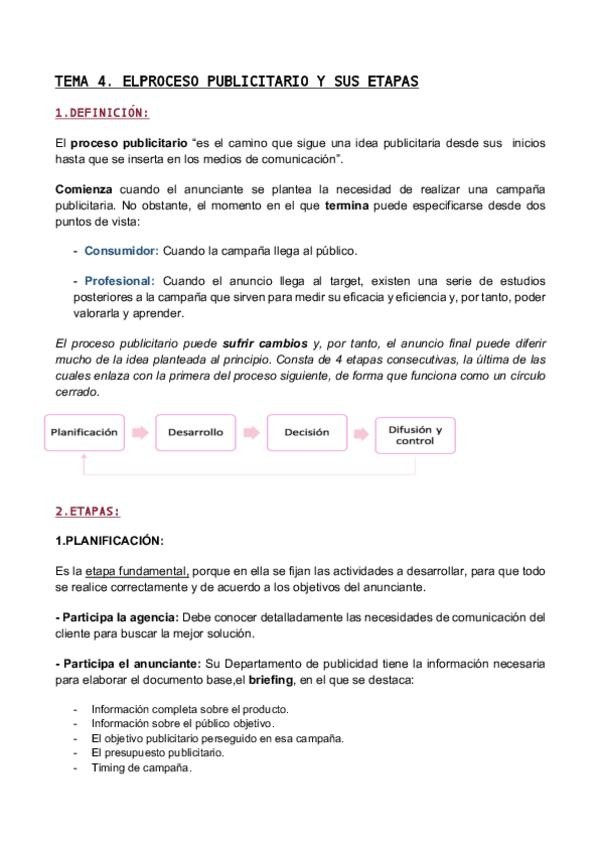 TEMA 4. ELPROCESO PUBLICITARIO Y SUS ETAPAS

1.DEFINICIÓN:

El proceso publicitario "es el camino que sigue una idea publicitaria desde sus inicios hasta que se inserta en los medios de comunicación".

Comienza cuando el anunciante se plantea la necesidad de realizar una campaña publicitaria. No obstante, el momento en el que termina puede especificarse desde dos puntos de vista:

- Consumidor: Cuando la campaña llega al público.

- Profesional: Cuando el anuncio llega al target, existen una serie de estudios posteriores a la campaña que sirven para medir su eficacia y eficiencia y, por tanto, poder valorarla y aprender.

El proceso publicitario puede sufrir cambios y, por tanto, el anuncio final puede diferir mucho de la idea planteada al principio. Consta de 4 etapas consecutivas, la última de las cuales enlaza con la primera del proceso siguiente, de forma que funciona como un círculo cerrado.

Planificación

Desarrollo

Decisión

Difusión y control

2.ETAPAS:

1.PLANIFICACIÓN:

Es la etapa fundamental, porque en ella se fijan las actividades a desarrollar, para que todo se realice correctamente y de acuerdo a los objetivos del anunciante.

- Participa la agencia: Debe conocer detalladamente las necesidades de comunicación del cliente para buscar la mejor solución.

- Participa el anunciante: Su Departamento de publicidad tiene la información necesaria para elaborar el documento base,el briefing, en el que se destaca:

- Información completa sobre el producto.
- Información sobre el público objetivo.
- El objetivo publicitario perseguido en esa campaña.
- El presupuesto publicitario.
- Timing de campaña.